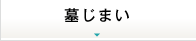 墓じまい